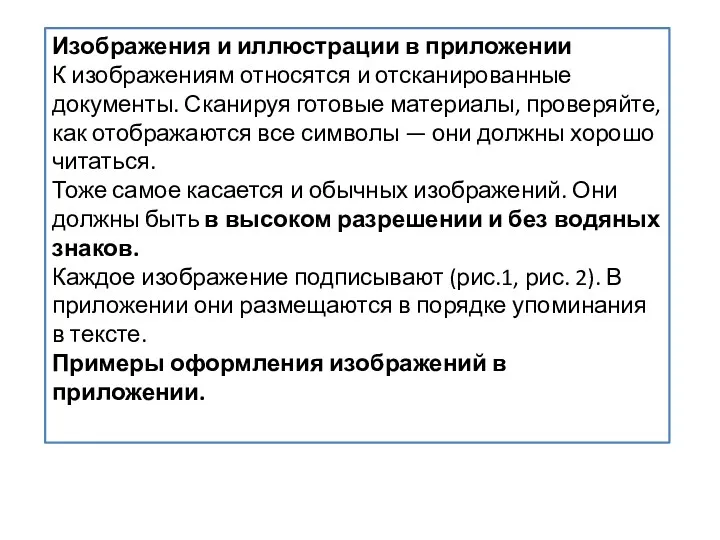 Изображения и иллюстрации в приложении
К изображениям относятся и отсканированные документы. Сканируя готовые материалы, проверяйте, как отображаются все символы — они должны хорошо читаться.
Тоже самое касается и обычных изображений. Они должны быть в высоком разрешении и без водяных знаков.
Каждое изображение подписывают (рис.1, рис. 2). В приложении они размещаются в порядке упоминания в тексте.
Примеры оформления изображений в приложении.